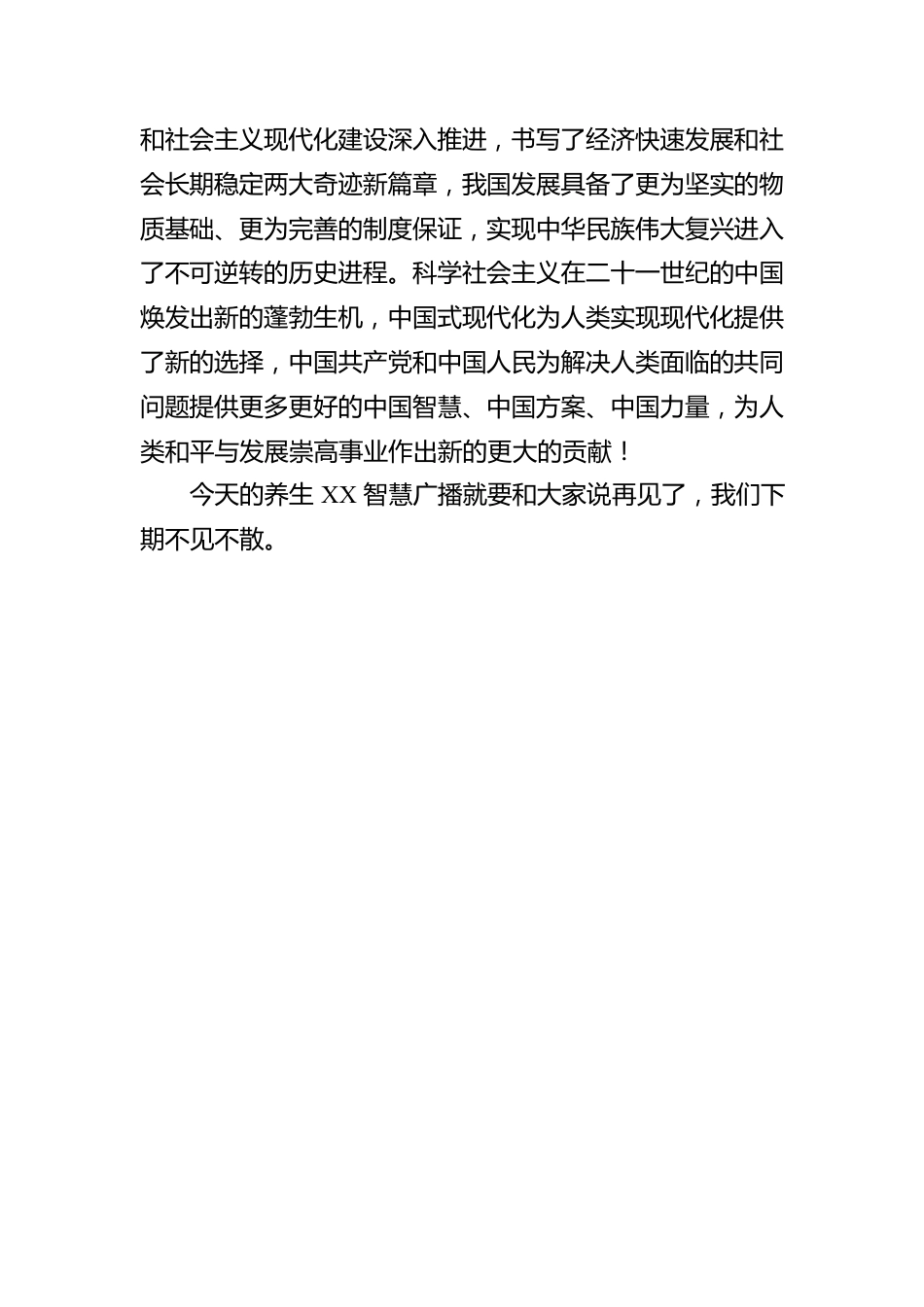 和社会主义现代化建设深入推进，书写了经济快速发展和社会长期稳定两大奇迹新篇章，我国发展具备了更为坚实的物质基础、更为完善的制度保证，实现中华民族伟大复兴进入了不可逆转的历史进程。科学社会主义在二十一世纪的中国焕发出新的蓬勃生机，中国式现代化为人类实现现代化提供了新的选择，中国共产党和中国人民为解决人类面临的共同问题提供更多更好的中国智慧、中国方案、中国力量，为人类和平与发展崇高事业作出新的更大的贡献！

今天的养生 XX 智慧广播就要和大家说再见了，我们下期不见不散。